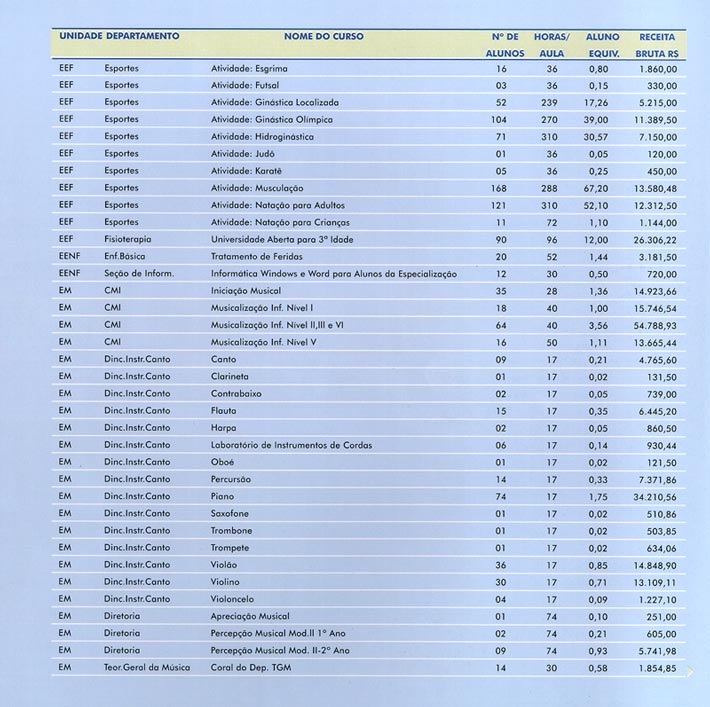 | UNIDADE | DEPARTAMENTO | NOME DO CURSO | Nº DE ALUNOS | HORAS/ AULA | ALUNO EQUIV. | RECEITA BRUTA R$ |
|---|---|---|---|---|---|---|
| EEF | Esportes | Atividade: Esgrima | 16 | 36 | 0,80 | 1.860,00 |
| EEF | Esportes | Atividade: Futsal | 03 | 36 | 0,15 | 330,00 |
| EEF | Esportes | Atividade: Ginástica Localizada | 52 | 239 | 17,26 | 5.215,00 |
| EEF | Esportes | Atividade: Ginástica Olímpica | 104 | 270 | 39,00 | 11.389,50 |
| EEF | Esportes | Atividade: Hidroginástica | 71 | 310 | 30,57 | 7.150,00 |
| EEF | Esportes | Atividade: Judô | 01 | 36 | 0,05 | 120,00 |
| EEF | Esportes | Atividade: Karatê | 05 | 36 | 0,25 | 450,00 |
| EEF | Esportes | Atividade: Musculação | 168 | 288 | 67,20 | 13.580,48 |
| EEF | Esportes | Atividade: Natação para Adultos | 121 | 310 | 52,10 | 12.312,50 |
| EEF | Esportes | Atividade: Natação para Crianças | 11 | 72 | 1,10 | 1.144,00 |
| EEF | Fisioterapia | Universidade Aberta para 3ª Idade | 90 | 96 | 12,00 | 26.306,22 |
| EENF | Enf.Básica | Tratamento de Feridas | 20 | 52 | 1,44 | 3.181,50 |
| EENF | Seção de Inform. | Informática Windows e Word para Alunos da Especialização | 12 | 30 | 0,50 | 720,00 |
| EM | CMI | Iniciação Musical | 35 | 28 | 1,36 | 14.923,66 |
| EM | CMI | Musicalização Inf. Nível I | 18 | 40 | 1,00 | 15.746,54 |
| EM | CMI | Musicalização Inf. Nível II,III e VI | 64 | 40 | 3,56 | 54.788,93 |
| EM | CMI | Musicalização Inf. Nível V | 16 | 50 | 1,11 | 13.665,44 |
| EM | Dinc.Instr.Canto | Canto | 09 | 17 | 0,21 | 4.765,60 |
| EM | Dinc.Instr.Canto | Clarineta | 01 | 17 | 0,02 | 131,50 |
| EM | Dinc.Instr.Canto | Contrabaixo | 02 | 17 | 0,05 | 739,00 |
| EM | Dinc.Instr.Canto | Flauta | 15 | 17 | 0,35 | 6.445,20 |
| EM | Dinc.Instr.Canto | Harpa | 02 | 17 | 0,05 | 860,50 |
| EM | Dinc.Instr.Canto | Laboratório de Instrumentos de Cordas | 06 | 17 | 0,14 | 930,44 |
| EM | Dinc.Instr.Canto | Oboé | 01 | 17 | 0,02 | 121,50 |
| EM | Dinc.Instr.Canto | Percursão | 14 | 17 | 0,33 | 7.371,86 |
| EM | Dinc.Instr.Canto | Piano | 74 | 17 | 1,75 | 34.210,56 |
| EM | Dinc.Instr.Canto | Saxofone | 01 | 17 | 0,02 | 510,86 |
| EM | Dinc.Instr.Canto | Trombone | 01 | 17 | 0,02 | 503,85 |
| EM | Dinc.Instr.Canto | Trompete | 01 | 17 | 0,02 | 634,06 |
| EM | Dinc.Instr.Canto | Violão | 36 | 17 | 0,85 | 14.848,90 |
| EM | Dinc.Instr.Canto | Violino | 30 | 17 | 0,71 | 13.109,11 |
| EM | Dinc.Instr.Canto | Violoncelo | 04 | 17 | 0,09 | 1.227,10 |
| EM | Diretoria | Apreciação Musical | 01 | 74 | 0,10 | 251,00 |
| EM | Diretoria | Percepção Musical Mod.II 1º Ano | 02 | 74 | 0,21 | 605,00 |
| EM | Diretoria | Percepção Musical Mod. II-2º Ano | 09 | 74 | 0,93 | 5.741,98 |
| EM | Teor.Geral da Música | Coral do Dep. TGM | 14 | 30 | 0,58 | 1.854,85 |